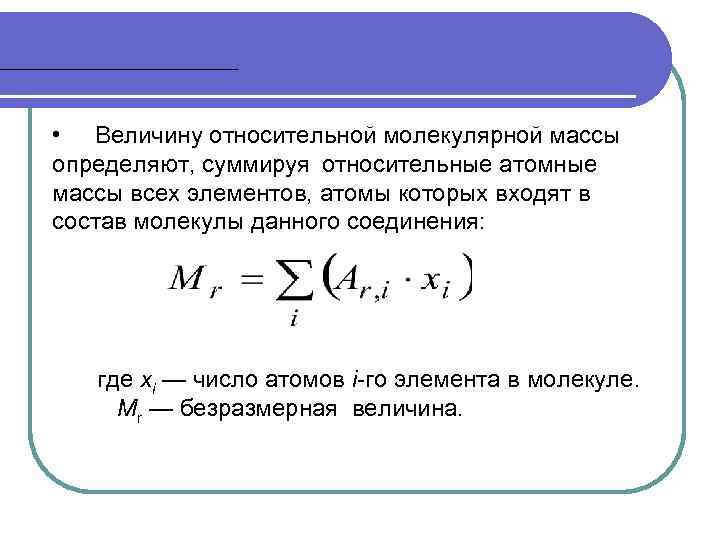 • Величину относительной молекулярной массы определяют, суммируя относительные атомные массы всех элементов, атомы которых входят в состав молекулы данного соединения:

$M_r = \sum_i (A_{r,i} \cdot x_i)$

где $x_i$ — число атомов $i$-го элемента в молекуле. $M_r$ — безразмерная величина.